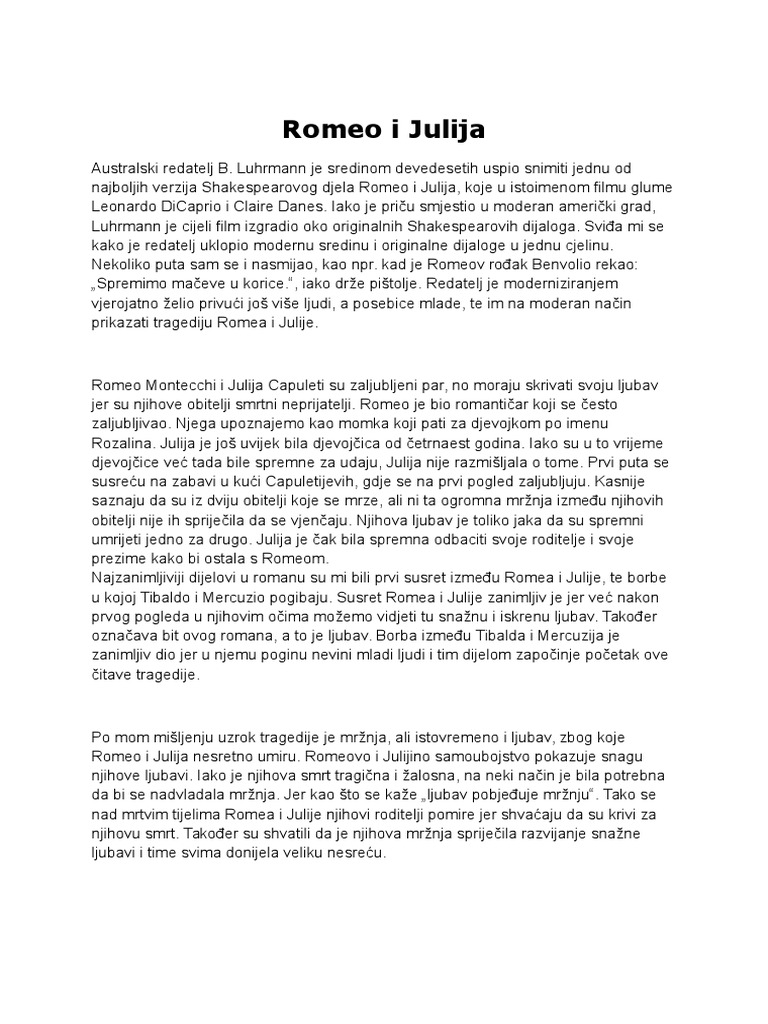 Romeo i Julija

Australski redatelj B. Luhrmann je sredinom devedesetih uspio snimiti jednu od najboljih verzija Shakespearovog djela Romeo i Julija, koje u istoimenom filmu glume Leonardo DiCaprio i Claire Danes. Iako je priču smjestio u moderan američki grad, Luhrmann je cijeli film izgradio oko originalnih Shakespearovih dijaloga. Sviđa mi se kako je redatelj uklopio modernu sredinu i originalne dijaloge u jednu cjelinu. Nekoliko puta sam se i nasmijao, kao npr. kad je Romeov rođak Benvolio rekao: „Spremimo mačeve u korice.", iako drže pištolje. Redatelj je moderniziranjem vjerojatno želio privući još više ljudi, a posebice mlade, te im na moderan način prikazati tragediju Romea i Julije.

Romeo Montecchi i Julija Capuleti su zaljubljeni par, no moraju skrivati svoju ljubav jer su njihove obitelji smrtni neprijatelji. Romeo je bio romantičar koji se često zaljubljivao. Njega upoznajemo kao momka koji pati za djevojkom po imenu Rozalina. Julija je još uvijek bila djevojčica od četrnaest godina. Iako su u to vrijeme djevojčice već tada bile spremne za udaju, Julija nije razmišljala o tome. Prvi puta se susreću na zabavi u kući Capuletijevih, gdje se na prvi pogled zaljubljuju. Kasnije saznaju da su iz dviju obitelji koje se mrze, ali ni ta ogromna mržnja između njihovih obitelji nije ih spriječila da se vjenčaju. Njihova ljubav je toliko jaka da su spremni umrijeti jedno za drugo. Julija je čak bila spremna odbaciti svoje roditelje i svoje prezime kako bi ostala s Romeom.
Najzanimljiviji dijelovi u romanu su mi bili prvi susret između Romea i Julije, te borbe u kojoj Tibaldo i Mercuzio pogibaju. Susret Romea i Julije zanimljiv je jer već nakon prvog pogleda u njihovim očima možemo vidjeti tu snažnu i iskrenu ljubav. Također označava bit ovog romana, a to je ljubav. Borba između Tibalda i Mercuzija je zanimljiv dio jer u njemu poginu nevini mladi ljudi i tim dijelom započinje početak ove čitave tragedije.

Po mom mišljenju uzrok tragedije je mržnja, ali istovremeno i ljubav, zbog koje Romeo i Julija nesretno umiru. Romeovo i Julijino samoubojstvo pokazuje snagu njihove ljubavi. Iako je njihova smrt tragična i žalosna, na neki način je bila potrebna da bi se nadvladala mržnja. Jer kao što se kaže „ljubav pobjeđuje mržnju". Tako se nad mrtvim tijelima Romea i Julije njihovi roditelji pomire jer shvaćaju da su krivi za njihovu smrt. Također su shvatili da je njihova mržnja spriječila razvijanje snažne ljubavi i time svima donijela veliku nesreću.